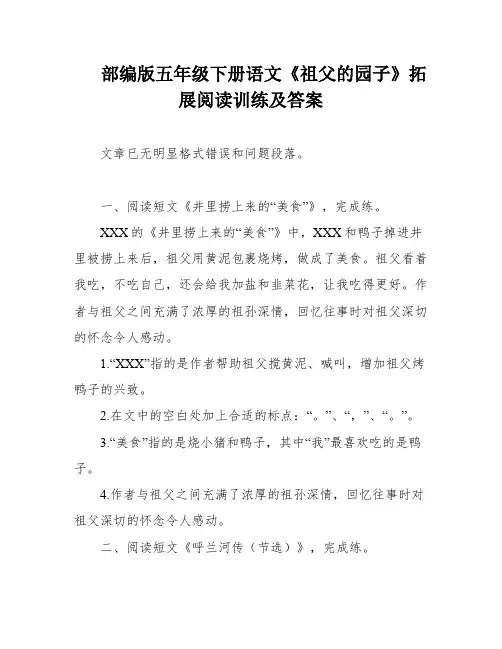 部编版五年级下册语文《祖父的园子》拓展阅读训练及答案

文章已无明显格式错误和问题段落。

一、阅读短文《井里捞上来的“美食”》，完成练。

XXX的《井里捞上来的“美食”》中，XXX和鸭子掉进井里被捞上来后，祖父用黄泥包裹烧烤，做成了美食。祖父看着我吃，不吃自己，还会给我加盐和韭菜花，让我吃得更好。作者与祖父之间充满了浓厚的祖孙深情，回忆往事时对祖父深切的怀念令人感动。

1.“XXX”指的是作者帮助祖父搅黄泥、喊叫，增加祖父烤鸭子的兴致。

2.在文中的空白处加上合适的标点：“。”、“，”、“。”。

3.“美食”指的是烧小猪和鸭子，其中“我”最喜欢吃的是鸭子。

4.作者与祖父之间充满了浓厚的祖孙深情，回忆往事时对祖父深切的怀念令人感动。

二、阅读短文《呼兰河传（节选）》，完成练。